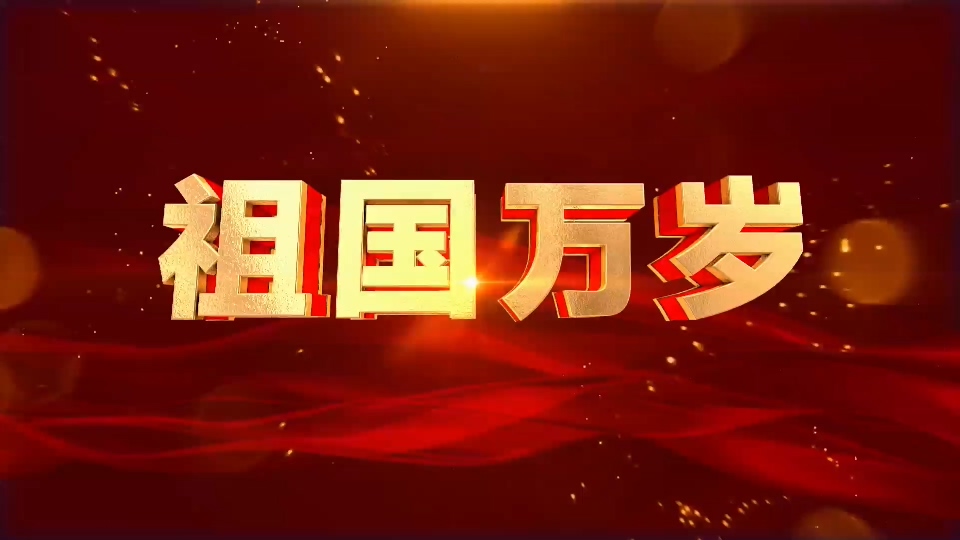 祖国万岁